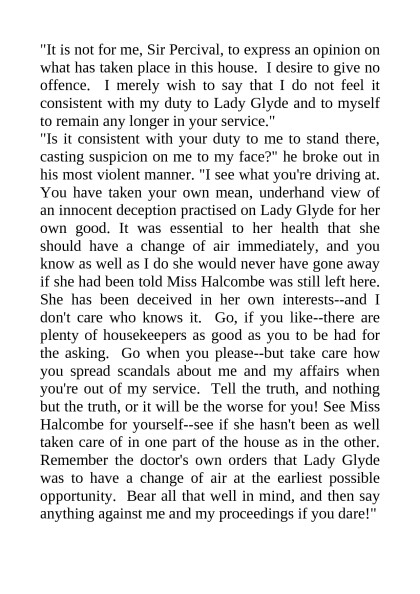 "It is not for me, Sir Percival, to express an opinion on what has taken place in this house. I desire to give no offence. I merely wish to say that I do not feel it consistent with my duty to Lady Glyde and to myself to remain any longer in your service."
"Is it consistent with your duty to me to stand there, casting suspicion on me to my face?" he broke out in his most violent manner. "I see what you're driving at. You have taken your own mean, underhand view of an innocent deception practised on Lady Glyde for her own good. It was essential to her health that she should have a change of air immediately, and you know as well as I do she would never have gone away if she had been told Miss Halcombe was still left here. She has been deceived in her own interests--and I don't care who knows it. Go, if you like--there are plenty of housekeepers as good as you to be had for the asking. Go when you please--but take care how you spread scandals about me and my affairs when you're out of my service. Tell the truth, and nothing but the truth, or it will be the worse for you! See Miss Halcombe for yourself--see if she hasn't been as well taken care of in one part of the house as in the other. Remember the doctor's own orders that Lady Glyde was to have a change of air at the earliest possible opportunity. Bear all that well in mind, and then say anything against me and my proceedings if you dare!"